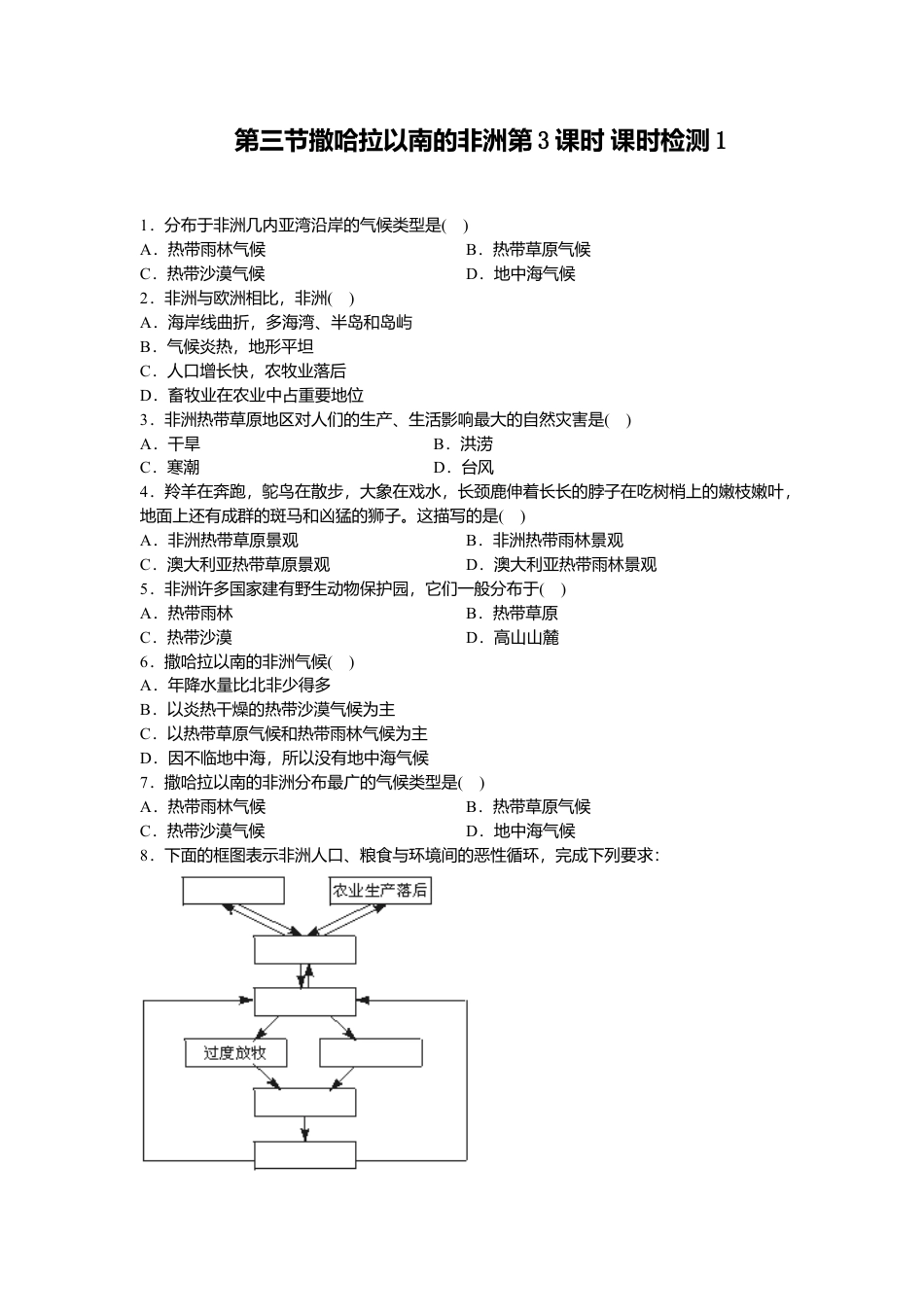 第三节撒哈拉以南的非洲第3课时 课时检测1

1．分布于非洲几内亚湾沿岸的气候类型是(　)
A．热带雨林气候　B．热带草原气候
C．热带沙漠气候　D．地中海气候
2．非洲与欧洲相比，非洲(　)
A．海岸线曲折，多海湾、半岛和岛屿
B．气候炎热，地形平坦
C．人口增长快，农牧业落后
D．畜牧业在农业中占重要地位
3．非洲热带草原地区对人们的生产、生活影响最大的自然灾害是(　)
A．干旱　B．洪涝
C．寒潮　D．台风
4．羚羊在奔跑，鸵鸟在散步，大象在戏水，长颈鹿伸着长长的脖子在吃树梢上的嫩枝嫩叶，地面上还有成群的斑马和凶猛的狮子。这描写的是(　)
A．非洲热带草原景观　B．非洲热带雨林景观
C．澳大利亚热带草原景观　D．澳大利亚热带雨林景观
5．非洲许多国家建有野生动物保护园，它们一般分布于(　)
A．热带雨林　B．热带草原
C．热带沙漠　D．高山山麓
6．撒哈拉以南的非洲气候(　)
A．年降水量比北非少得多
B．以炎热干燥的热带沙漠气候为主
C．以热带草原气候和热带雨林气候为主
D．因不临地中海，所以没有地中海气候
7．撒哈拉以南的非洲分布最广的气候类型是(　)
A．热带雨林气候　B．热带草原气候
C．热带沙漠气候　D．地中海气候
8．下面的框图表示非洲人口、粮食与环境间的恶性循环，完成下列要求：

农业生产落后
过度放牧